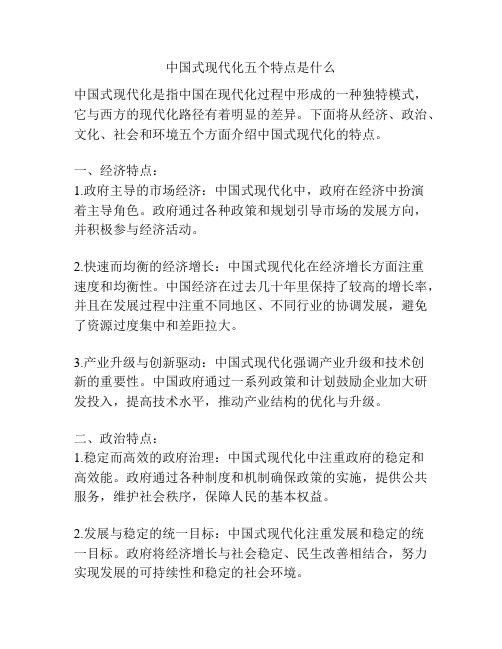 中国式现代化五个特点是什么

中国式现代化是指中国在现代化过程中形成的一种独特模式，它与西方的现代化路径有着明显的差异。下面将从经济、政治、文化、社会和环境五个方面介绍中国式现代化的特点。

一、经济特点：
1.政府主导的市场经济：中国式现代化中，政府在经济中扮演着主导角色。政府通过各种政策和规划引导市场的发展方向，并积极参与经济活动。

2.快速而均衡的经济增长：中国式现代化在经济增长方面注重速度和均衡性。中国经济在过去几十年里保持了较高的增长率，并且在发展过程中注重不同地区、不同行业的协调发展，避免了资源过度集中和差距拉大。

3.产业升级与创新驱动：中国式现代化强调产业升级和技术创新的重要性。中国政府通过一系列政策和计划鼓励企业加大研发投入，提高技术水平，推动产业结构的优化与升级。

二、政治特点：
1.稳定而高效的政府治理：中国式现代化中注重政府的稳定和高效能。政府通过各种制度和机制确保政策的实施，提供公共服务，维护社会秩序，保障人民的基本权益。

2.发展与稳定的统一目标：中国式现代化注重发展和稳定的统一目标。政府将经济增长与社会稳定、民生改善相结合，努力实现发展的可持续性和稳定的社会环境。